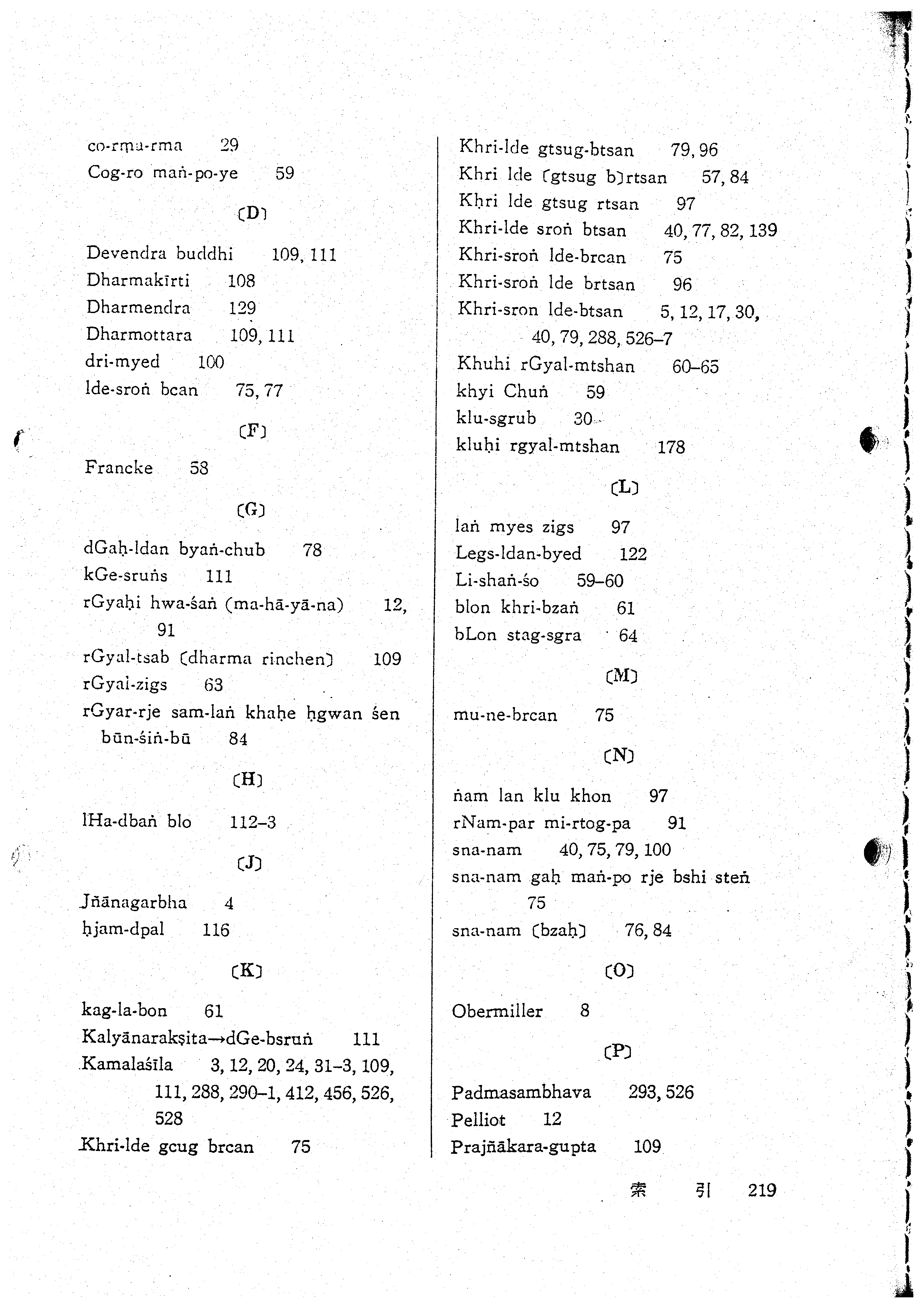 co-rma-rma 29
Cog-ro maṅ-po-ye 59

〔D〕

Devendra buddhi 109, 111
Dharmakīrti 108
Dharmendra 129
Dharmottara 109, 111
dri-myed 100
lde-sroṅ bcan 75, 77

〔F〕

Francke 58

〔G〕

dGaḥ-ldan byaṅ-chub 78
kGe-sruṅs 111
rGyaḥi hwa-śaṅ (ma-hā-yā-na) 12, 91
rGyal-tsab 〔dharma rinchen〕 109
rGyal-zigs 63
rGyar-rje sam-laṅ khaḥe ḥgwan śen būn-śiṅ-bū 84

〔H〕

lHa-dbaṅ blo 112–3

〔J〕

Jñānagarbha 4
ḥjam-dpal 116

〔K〕

kag-la-bon 61
Kalyānarakṣita→dGe-bsruṅ 111
Kamalaśīla 3, 12, 20, 24, 31–3, 109, 111, 288, 290–1, 412, 456, 526, 528
Khri-lde gcug brcan 75

Khri-lde gtsug-btsan 79, 96
Khri lde 〔gtsug b〕rtsan 57, 84
Kḥri lde gtsug rtsan 97
Khri-lde sroṅ btsan 40, 77, 82, 139
Khri-sroṅ lde-brcan 75
Khri-sroṅ lde brtsan 96
Khri-sron lde-btsan 5, 12, 17, 30, 40, 79, 288, 526–7
Khuhi rGyal-mtshan 60–65
khyi Chuṅ 59
klu-sgrub 30
kluḥi rgyal-mtshan 178

〔L〕

laṅ myes zigs 97
Legs-ldan-byed 122
Li-shaṅ-śo 59–60
blon khri-bzaṅ 61
bLon stag-sgra 64

〔M〕

mu-ne-brcan 75

〔N〕

ṅam lan klu khon 97
rNam-par mi-rtog-pa 91
sna-nam 40, 75, 79, 100
sna-nam gaḥ maṅ-po rje bshi steṅ 75
sna-nam 〔bzaḥ〕 76, 84

〔O〕

Obermiller 8

〔P〕

Padmasambhava 293, 526
Pelliot 12
Prajñākara-gupta 109

索 引 219